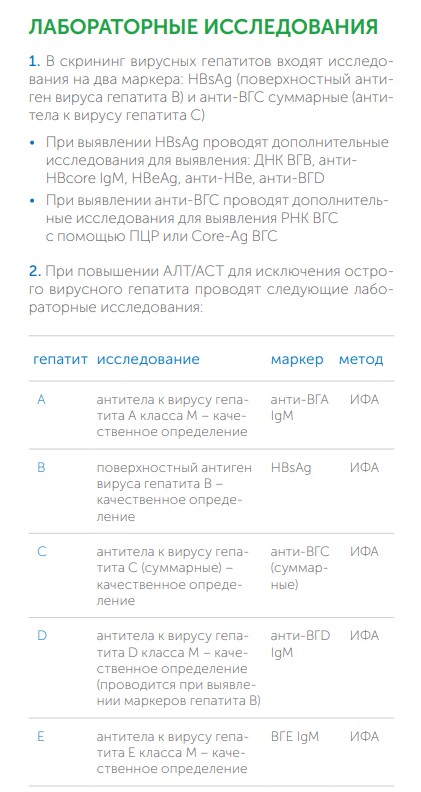 ЛАБОРАТОРНЫЕ ИССЛЕДОВАНИЯ

1. В скрининг вирусных гепатитов входят исследования на два маркера: HBsAg (поверхностный антиген вируса гепатита B) и анти-ВГС суммарные (антитела к вирусу гепатита C)

• При выявлении HBsAg проводят дополнительные исследования для выявления: ДНК ВГВ, анти-HBcore IgM, HBeAg, анти-HBe, анти-ВГD
• При выявлении анти-ВГС проводят дополнительные исследования для выявления РНК ВГС с помощью ПЦР или Core-Ag ВГС

2. При повышении АЛТ/АСТ для исключения острого вирусного гепатита проводят следующие лабораторные исследования:

| гепатит | исследование | маркер | метод |
|---|---|---|---|
| A | антитела к вирусу гепатита A класса M – качественное определение | анти-ВГА IgM | ИФА |
| B | поверхностный антиген вируса гепатита B – качественное определение | HBsAg | ИФА |
| C | антитела к вирусу гепатита C (суммарные) – качественное определение | анти-ВГС (суммарные) | ИФА |
| D | антитела к вирусу гепатита D класса M – качественное определение (проводится при выявлении маркеров гепатита B) | анти-ВГD IgM | ИФА |
| E | антитела к вирусу гепатита E класса M – качественное определение | ВГЕ IgM | ИФА |